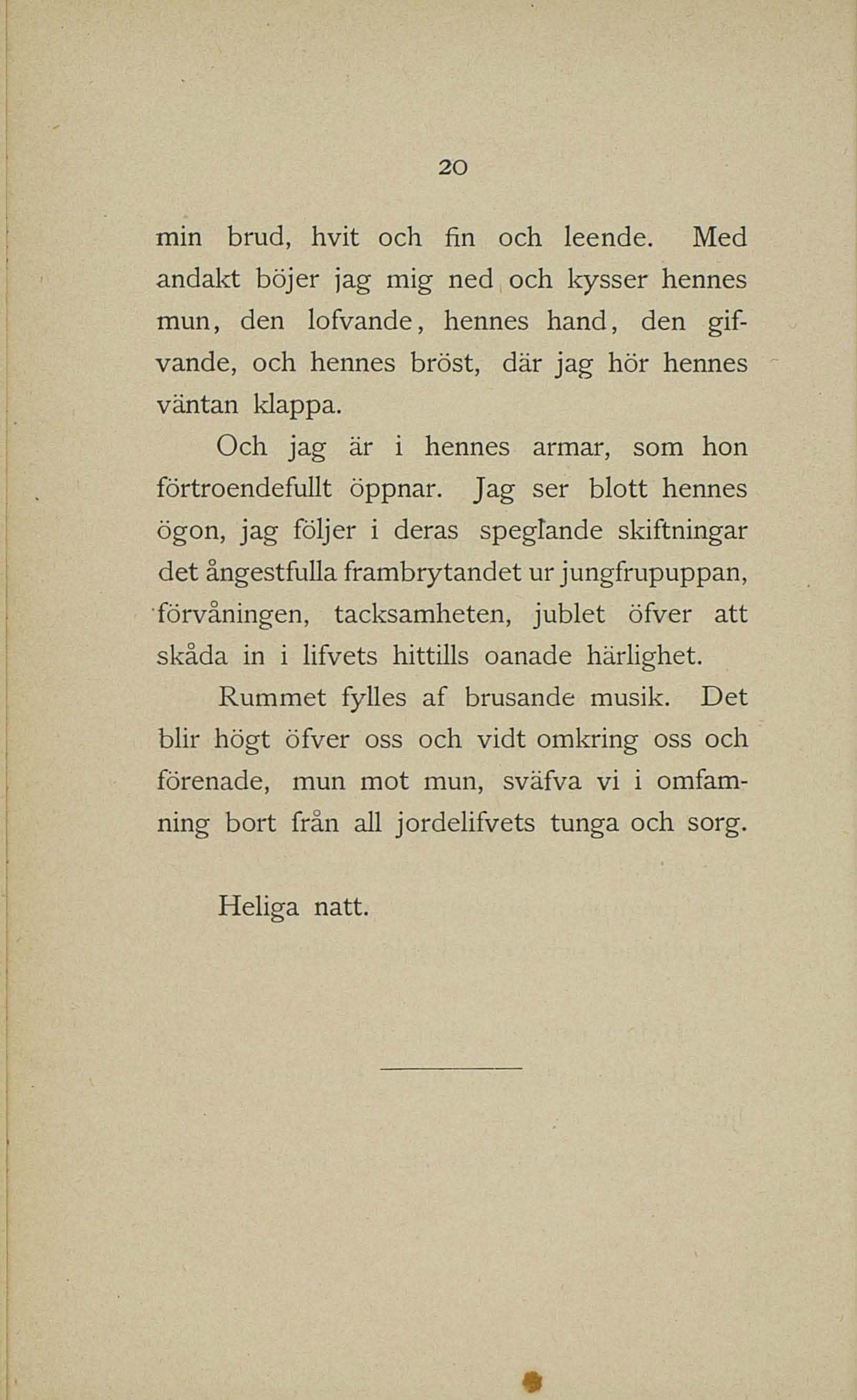 20

min brud, hvit och fin och leende. Med andakt böjer jag mig ned och kysser hennes mun, den lofvande, hennes hand, den gifvande, och hennes bröst, där jag hör hennes väntan klappa.

Och jag är i hennes armar, som hon förtroendefullt öppnar. Jag ser blott hennes ögon, jag följer i deras speglande skiftningar det ångestfulla frambrytandet ur jungfrupuppan, förvåningen, tacksamheten, jublet öfver att skåda in i lifvets hittills oanade härlighet.

Rummet fylles af brusande musik. Det blir högt öfver oss och vidt omkring oss och förenade, mun mot mun, sväfva vi i omfamning bort från all jordelifvets tunga och sorg.

Heliga natt.